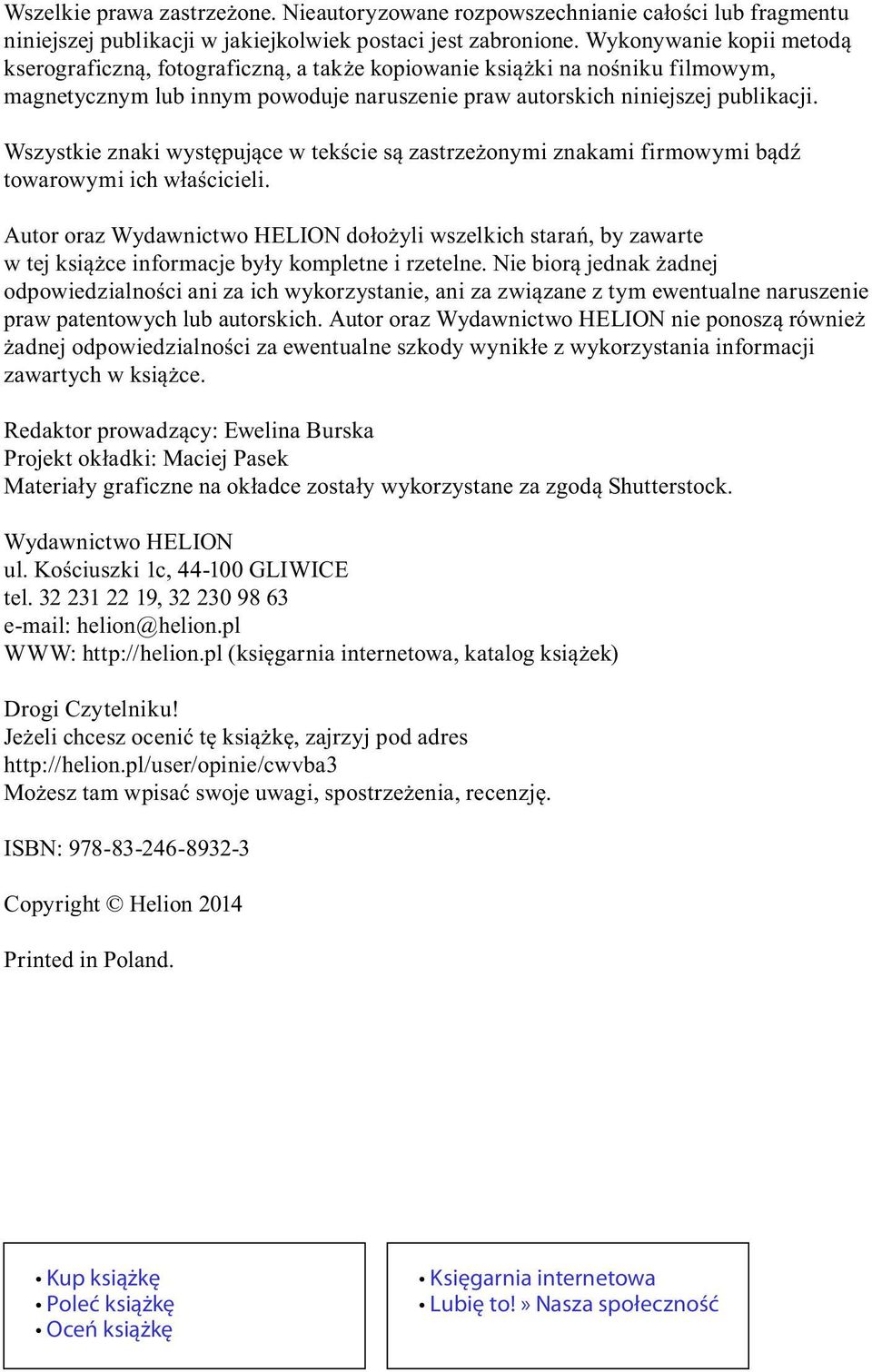 Wszelkie prawa zastrzeżone. Nieautoryzowane rozpowszechnianie całości lub fragmentu niniejszej publikacji w jakiejkolwiek postaci jest zabronione. Wykonywanie kopii metodą kserograficzną, fotograficzną, a także kopiowanie książki na nośniku filmowym, magnetycznym lub innym powoduje naruszenie praw autorskich niniejszej publikacji.

Wszystkie znaki występujące w tekście są zastrzeżonymi znakami firmowymi bądź towarowymi ich właścicieli.

Autor oraz Wydawnictwo HELION dołożyli wszelkich starań, by zawarte w tej książce informacje były kompletne i rzetelne. Nie biorą jednak żadnej odpowiedzialności ani za ich wykorzystanie, ani za związane z tym ewentualne naruszenie praw patentowych lub autorskich. Autor oraz Wydawnictwo HELION nie ponoszą również żadnej odpowiedzialności za ewentualne szkody wynikłe z wykorzystania informacji zawartych w książce.

Redaktor prowadzący: Ewelina Burska
Projekt okładki: Maciej Pasek
Materiały graficzne na okładce zostały wykorzystane za zgodą Shutterstock.

Wydawnictwo HELION
ul. Kościuszki 1c, 44-100 GLIWICE
tel. 32 231 22 19, 32 230 98 63
e-mail: helion@helion.pl
WWW: http://helion.pl (księgarnia internetowa, katalog książek)

Drogi Czytelniku!
Jeżeli chcesz ocenić tę książkę, zajrzyj pod adres
http://helion.pl/user/opinie/cwvba3
Możesz tam wpisać swoje uwagi, spostrzeżenia, recenzję.

ISBN: 978-83-246-8932-3

Copyright © Helion 2014

Printed in Poland.

• Kup książkę
• Poleć książkę
• Oceń książkę

• Księgarnia internetowa
• Lubię to! » Nasza społeczność